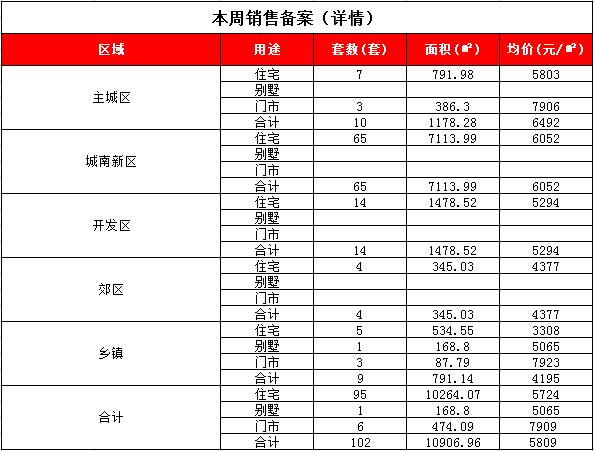 本周销售备案（详情）

| 区域 | 用途 | 套数(套) | 面积(㎡) | 均价(元/㎡) |
|---|---|---|---|---|
| 主城区 | 住宅 | 7 | 791.98 | 5803 |
| | 别墅 | | | |
| | 门市 | 3 | 386.3 | 7906 |
| | 合计 | 10 | 1178.28 | 6492 |
| 城南新区 | 住宅 | 65 | 7113.99 | 6052 |
| | 别墅 | | | |
| | 门市 | | | |
| | 合计 | 65 | 7113.99 | 6052 |
| 开发区 | 住宅 | 14 | 1478.52 | 5294 |
| | 别墅 | | | |
| | 门市 | | | |
| | 合计 | 14 | 1478.52 | 5294 |
| 郊区 | 住宅 | 4 | 345.03 | 4377 |
| | 别墅 | | | |
| | 门市 | | | |
| | 合计 | 4 | 345.03 | 4377 |
| 乡镇 | 住宅 | 5 | 534.55 | 3308 |
| | 别墅 | 1 | 168.8 | 5065 |
| | 门市 | 3 | 87.79 | 7923 |
| | 合计 | 9 | 791.14 | 4195 |
| 合计 | 住宅 | 95 | 10264.07 | 5724 |
| | 别墅 | 1 | 168.8 | 5065 |
| | 门市 | 6 | 474.09 | 7909 |
| | 合计 | 102 | 10906.96 | 5809 |